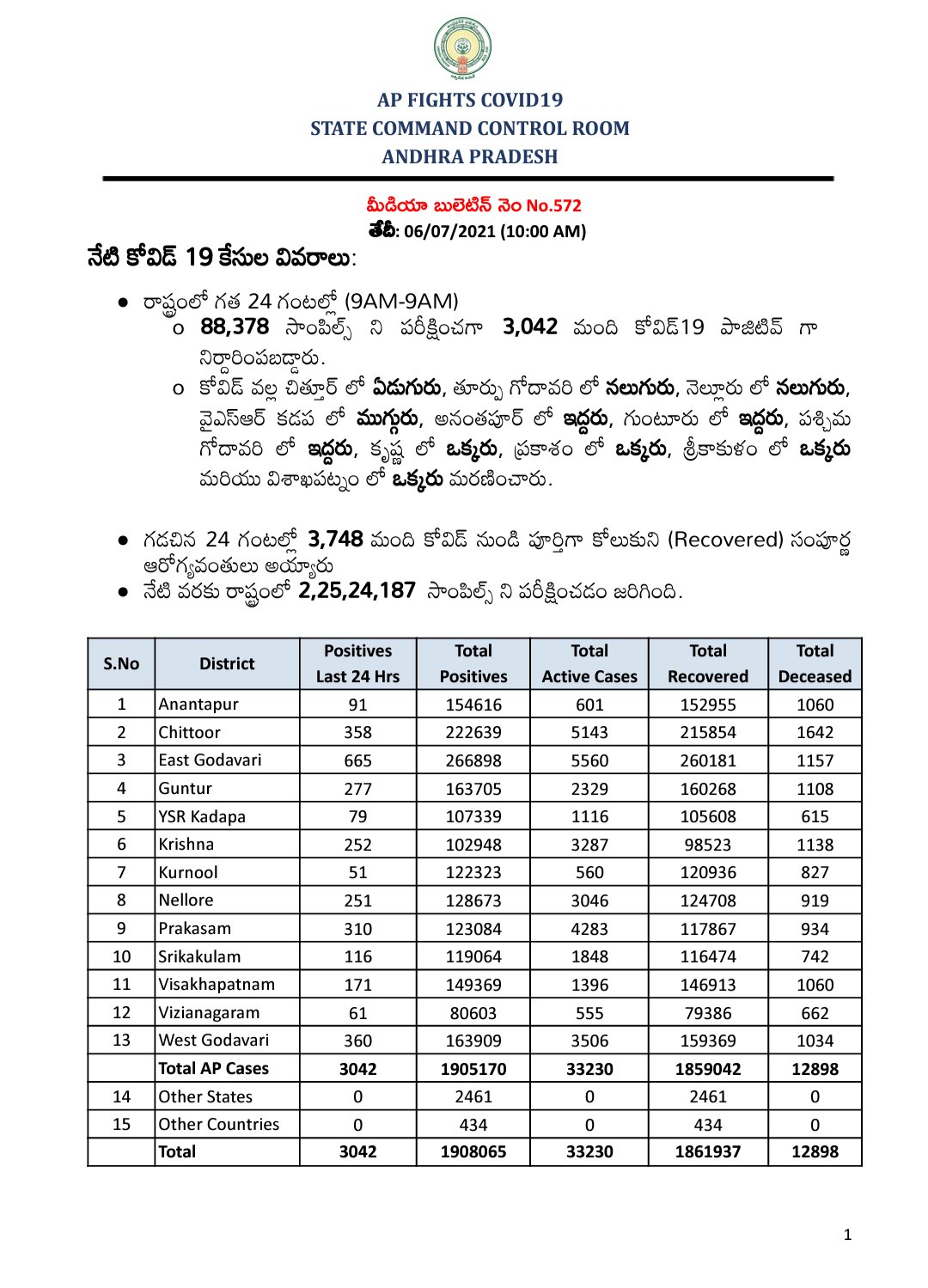 AP FIGHTS COVID19
STATE COMMAND CONTROL ROOM
ANDHRA PRADESH

మీడియా బులెటిన్ నెం No.572
తేదీ: 06/07/2021 (10:00 AM)

నేటి కోవిడ్ 19 కేసుల వివరాలు:

● రాష్ట్రంలో గత 24 గంటల్లో (9AM-9AM)
o 88,378 సాంపిల్స్ ని పరీక్షించగా 3,042 మంది కోవిడ్19 పాజిటివ్ గా నిర్ధారింపబడ్డారు.
o కోవిడ్ వల్ల చిత్తూర్ లో ఏడుగురు, తూర్పు గోదావరి లో నలుగురు, నెల్లూరు లో నలుగురు, వైఎస్ఆర్ కడప లో ముగ్గురు, అనంతపూర్ లో ఇద్దరు, గుంటూరు లో ఇద్దరు, పశ్చిమ గోదావరి లో ఇద్దరు, కృష్ణ లో ఒక్కరు, ప్రకాశం లో ఒక్కరు, శ్రీకాకుళం లో ఒక్కరు మరియు విశాఖపట్నం లో ఒక్కరు మరణించారు.

● గడచిన 24 గంటల్లో 3,748 మంది కోవిడ్ నుండి పూర్తిగా కోలుకుని (Recovered) సంపూర్ణ ఆరోగ్యవంతులు అయ్యారు
● నేటి వరకు రాష్ట్రంలో 2,25,24,187 సాంపిల్స్ ని పరీక్షించడం జరిగింది.

| S.No | District | Positives Last 24 Hrs | Total Positives | Total Active Cases | Total Recovered | Total Deceased |
|---|---|---|---|---|---|---|
| 1 | Anantapur | 91 | 154616 | 601 | 152955 | 1060 |
| 2 | Chittoor | 358 | 222639 | 5143 | 215854 | 1642 |
| 3 | East Godavari | 665 | 266898 | 5560 | 260181 | 1157 |
| 4 | Guntur | 277 | 163705 | 2329 | 160268 | 1108 |
| 5 | YSR Kadapa | 79 | 107339 | 1116 | 105608 | 615 |
| 6 | Krishna | 252 | 102948 | 3287 | 98523 | 1138 |
| 7 | Kurnool | 51 | 122323 | 560 | 120936 | 827 |
| 8 | Nellore | 251 | 128673 | 3046 | 124708 | 919 |
| 9 | Prakasam | 310 | 123084 | 4283 | 117867 | 934 |
| 10 | Srikakulam | 116 | 119064 | 1848 | 116474 | 742 |
| 11 | Visakhapatnam | 171 | 149369 | 1396 | 146913 | 1060 |
| 12 | Vizianagaram | 61 | 80603 | 555 | 79386 | 662 |
| 13 | West Godavari | 360 | 163909 | 3506 | 159369 | 1034 |
| | Total AP Cases | 3042 | 1905170 | 33230 | 1859042 | 12898 |
| 14 | Other States | 0 | 2461 | 0 | 2461 | 0 |
| 15 | Other Countries | 0 | 434 | 0 | 434 | 0 |
| | Total | 3042 | 1908065 | 33230 | 1861937 | 12898 |

1